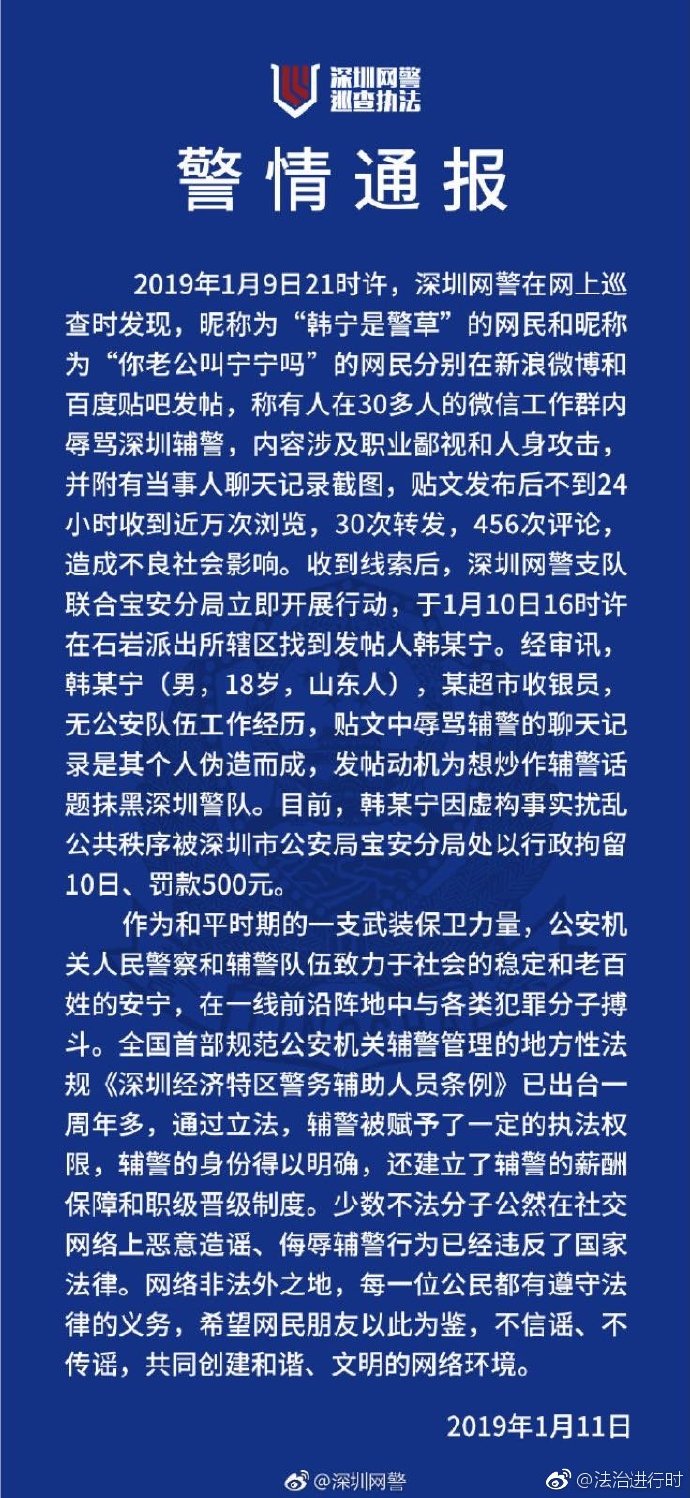 深圳网警
巡查执法

警情通报

2019年1月9日21时许，深圳网警在网上巡查时发现，昵称为“韩宁是警草”的网民和昵称为“你老公叫宁宁吗”的网民分别在新浪微博和百度贴吧发帖，称有人在30多人的微信工作群内辱骂深圳辅警，内容涉及职业鄙视和人身攻击，并附有当事人聊天记录截图，贴文发布后不到24小时收到近万次浏览，30次转发，456次评论，造成不良社会影响。收到线索后，深圳网警支队联合宝安分局立即开展行动，于1月10日16时许在石岩派出所辖区找到发帖人韩某宁。经审讯，韩某宁（男，18岁，山东人），某超市收银员，无公安队伍工作经历，贴文中辱骂辅警的聊天记录是其个人伪造而成，发帖动机为想炒作辅警话题抹黑深圳警队。目前，韩某宁因虚构事实扰乱公共秩序被深圳市公安局宝安分局处以行政拘留10日、罚款500元。

作为和平时期的一支武装保卫力量，公安机关人民警察和辅警队伍致力于社会的稳定和老百姓的安宁，在一线前沿阵地中与各类犯罪分子搏斗。全国首部规范公安机关辅警管理的地方性法规《深圳经济特区警务辅助人员条例》已出台一周年多，通过立法，辅警被赋予了一定的执法权限，辅警的身份得以明确，还建立了辅警的薪酬保障和职级晋级制度。少数不法分子公然在社交网络上恶意造谣、侮辱辅警行为已经违反了国家法律。网络非法外之地，每一位公民都有遵守法律的义务，希望网民朋友以此为鉴，不信谣、不传谣，共同创建和谐、文明的网络环境。

2019年1月11日

@深圳网警 @法治进行时